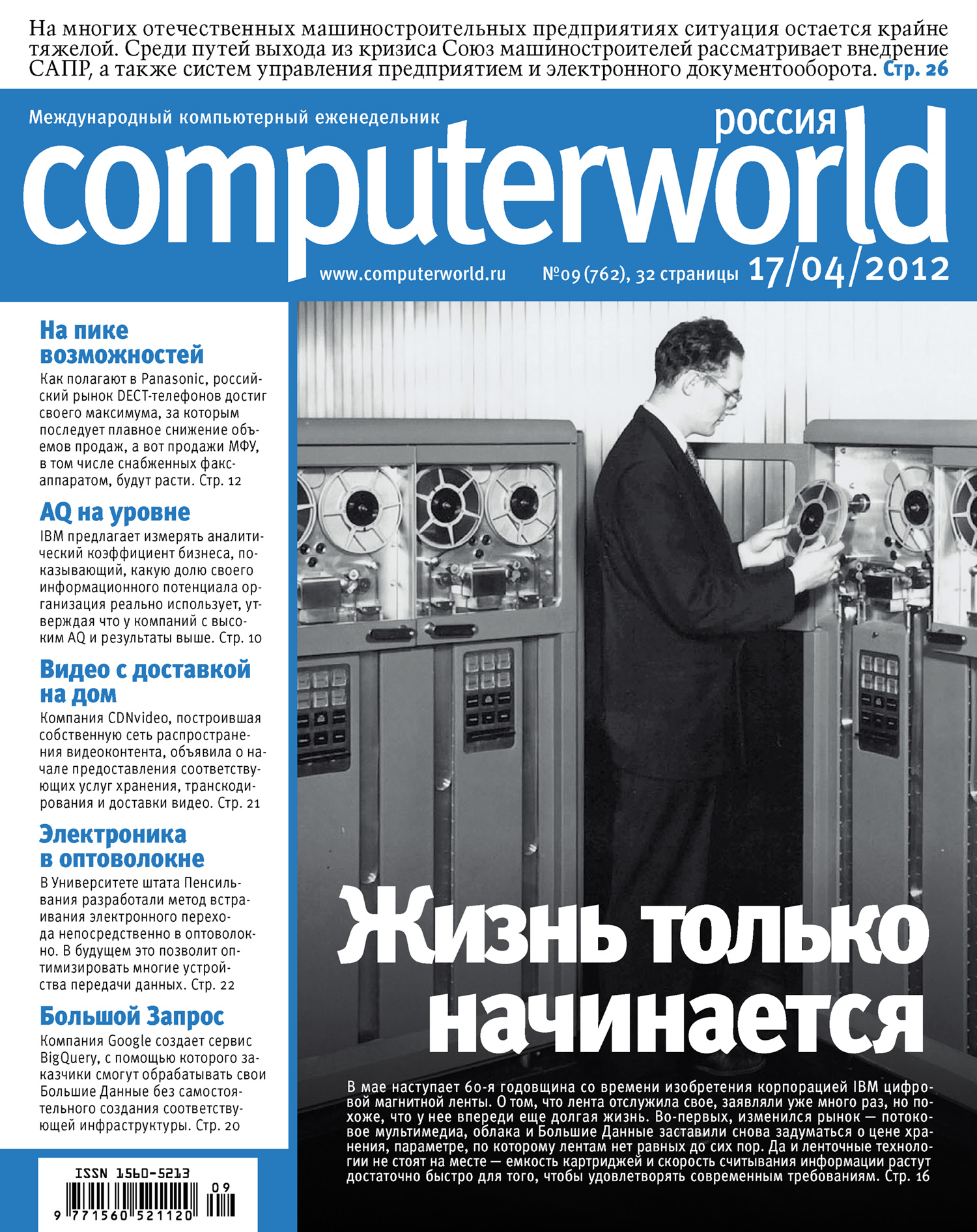 На многих отечественных машиностроительных предприятиях ситуация остается крайне тяжелой. Среди путей выхода из кризиса Союз машиностроителей рассматривает внедрение САПР, а также систем управления предприятием и электронного документооборота. Стр. 26

Международный компьютерный еженедельник

россия

computerworld

www.computerworld.ru №09 (762), 32 страницы 17/04/2012

На пике возможностей
Как полагают в Panasonic, российский рынок DECT-телефонов достиг своего максимума, за которым последует плавное снижение объемов продаж, а вот продажи МФУ, в том числе снабженных факс-аппаратом, будут расти. Стр. 12

AQ на уровне
IBM предлагает измерять аналитический коэффициент бизнеса, показывающий, какую долю своего информационного потенциала организация реально использует, утверждая что у компаний с высоким AQ и результаты выше. Стр. 10

Видео с доставкой на дом
Компания CDNvideo, построившая собственную сеть распространения видеоконтента, объявила о начале предоставления соответствующих услуг хранения, транскодирования и доставки видео. Стр. 21

Электроника в оптоволокне
В Университете штата Пенсильвания разработали метод встраивания электронного перехода непосредственно в оптоволокно. В будущем это позволит оптимизировать многие устройства передачи данных. Стр. 22

Большой Запрос
Компания Google создает сервис BigQuery, с помощью которого заказчики смогут обрабатывать свои Большие Данные без самостоятельного создания соответствующей инфраструктуры. Стр. 20

ISSN 1560-5213
09
9 771560 521120

Жизнь только начинается

В мае наступает 60-я годовщина со времени изобретения корпорацией IBM цифровой магнитной ленты. О том, что лента отслужила свое, заявляли уже много раз, но похоже, что у нее впереди еще долгая жизнь. Во-первых, изменился рынок — потоковое мультимедиа, облака и Большие Данные заставили снова задуматься о цене хранения, параметре, по которому лентам нет равных до сих пор. Да и ленточные технологии не стоят на месте — емкость картриджей и скорость считывания информации растут достаточно быстро для того, чтобы удовлетворять современным требованиям. Стр. 16